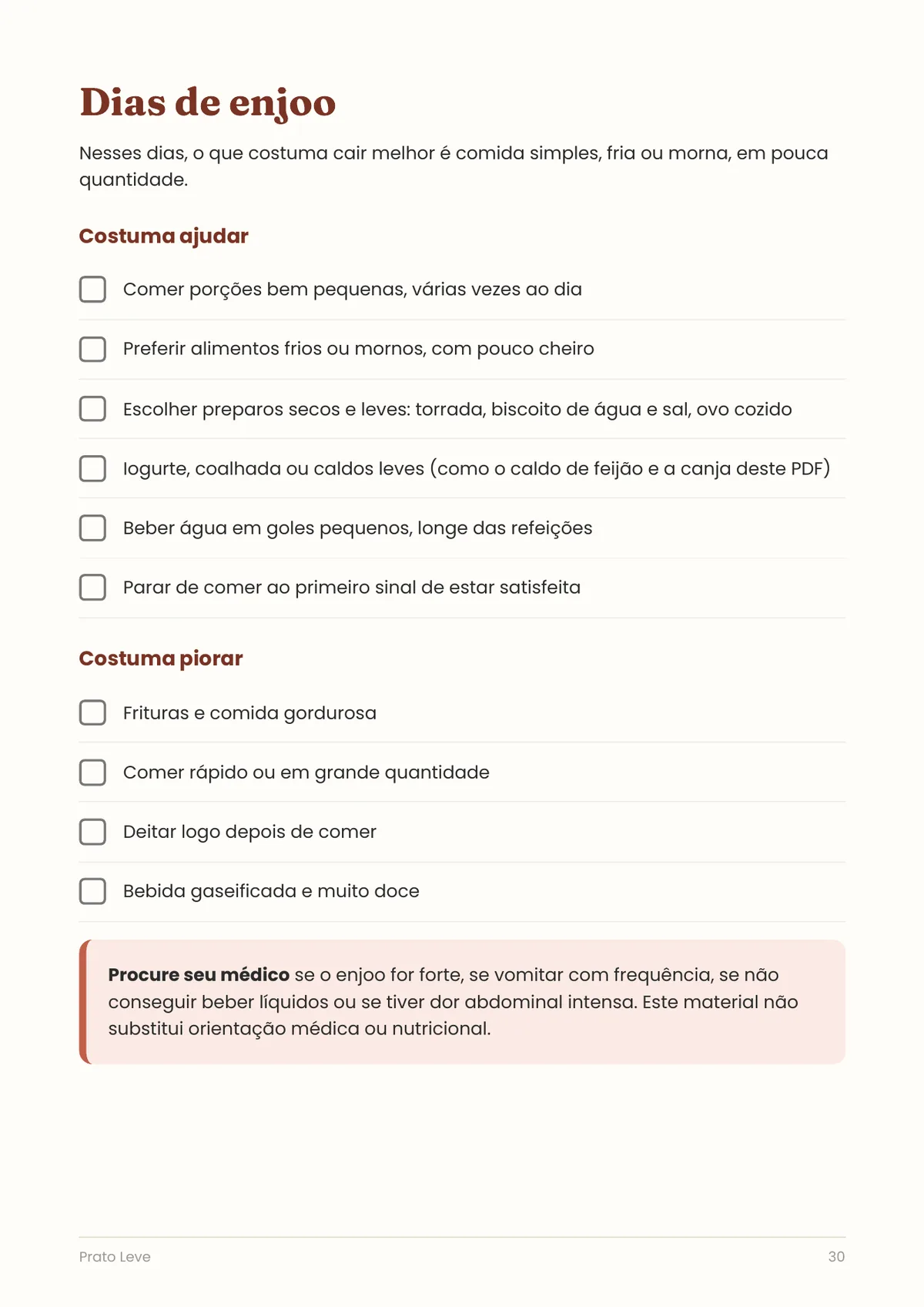 Dias de enjoo

Nesses dias, o que costuma cair melhor é comida simples, fria ou morna, em pouca quantidade.

Costuma ajudar

☐ Comer porções bem pequenas, várias vezes ao dia

☐ Preferir alimentos frios ou mornos, com pouco cheiro

☐ Escolher preparos secos e leves: torrada, biscoito de água e sal, ovo cozido

☐ Iogurte, coalhada ou caldos leves (como o caldo de feijão e a canja deste PDF)

☐ Beber água em goles pequenos, longe das refeições

☐ Parar de comer ao primeiro sinal de estar satisfeita

Costuma piorar

☐ Frituras e comida gordurosa

☐ Comer rápido ou em grande quantidade

☐ Deitar logo depois de comer

☐ Bebida gaseificada e muito doce

Procure seu médico se o enjoo for forte, se vomitar com frequência, se não conseguir beber líquidos ou se tiver dor abdominal intensa. Este material não substitui orientação médica ou nutricional.

Prato Leve
30